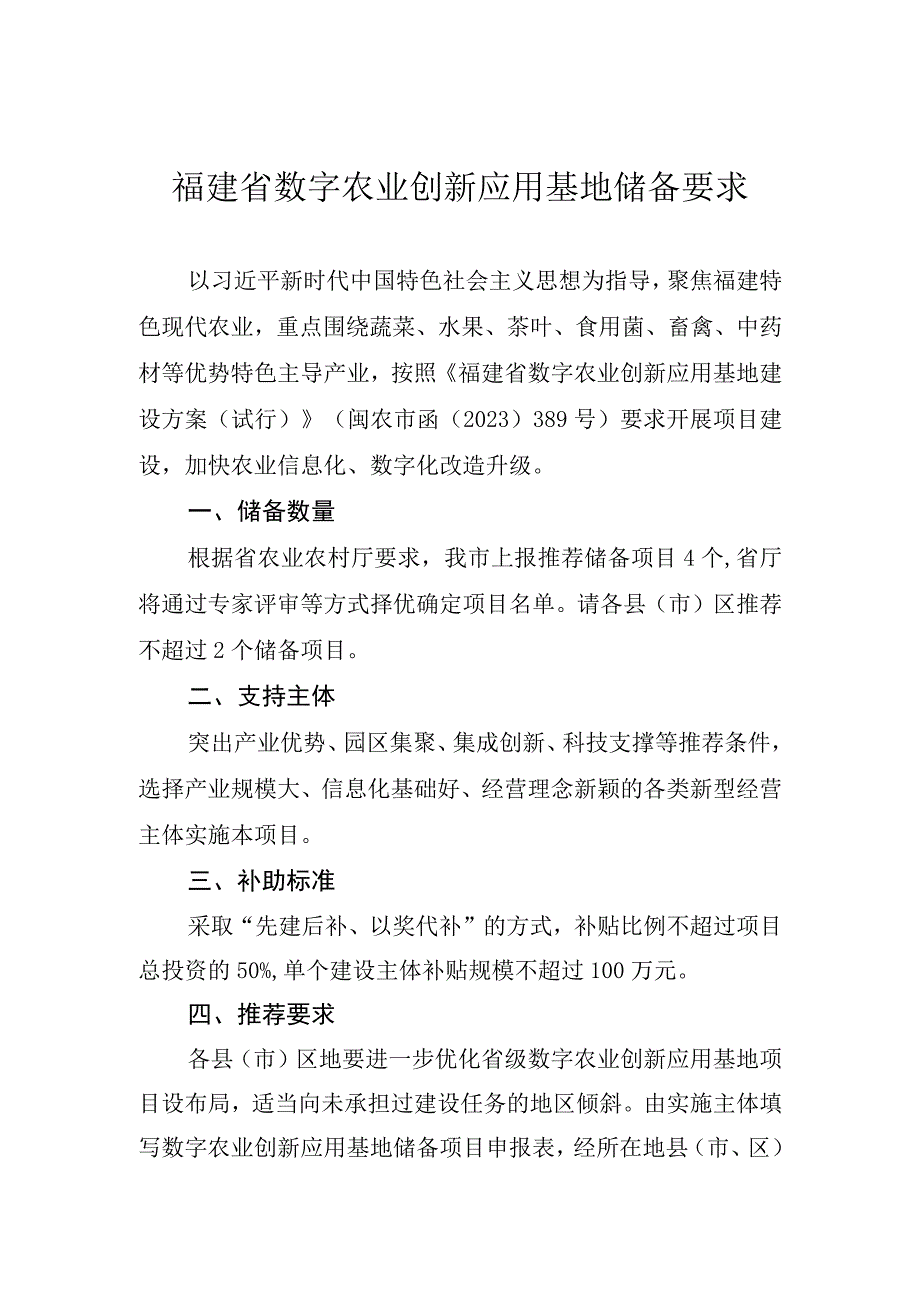 福建省数字农业创新应用基地储备要求

以习近平新时代中国特色社会主义思想为指导，聚焦福建特色现代农业，重点围绕蔬菜、水果、茶叶、食用菌、畜禽、中药材等优势特色主导产业，按照《福建省数字农业创新应用基地建设方案（试行）》（闽农市函（2023）389号）要求开展项目建设，加快农业信息化、数字化改造升级。

一、储备数量

根据省农业农村厅要求，我市上报推荐储备项目4个，省厅将通过专家评审等方式择优确定项目名单。请各县（市）区推荐不超过2个储备项目。

二、支持主体

突出产业优势、园区集聚、集成创新、科技支撑等推荐条件，选择产业规模大、信息化基础好、经营理念新颖的各类新型经营主体实施本项目。

三、补助标准

采取“先建后补、以奖代补”的方式，补贴比例不超过项目总投资的50%，单个建设主体补贴规模不超过100万元。

四、推荐要求

各县（市）区地要进一步优化省级数字农业创新应用基地项目设布局，适当向未承担过建设任务的地区倾斜。由实施主体填写数字农业创新应用基地储备项目申报表，经所在地县（市、区）